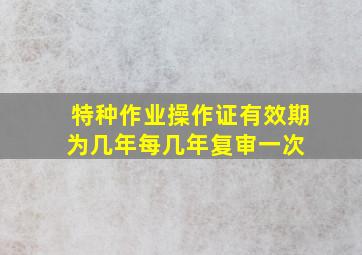 特种作业操作证有效期为几年每几年复审一次